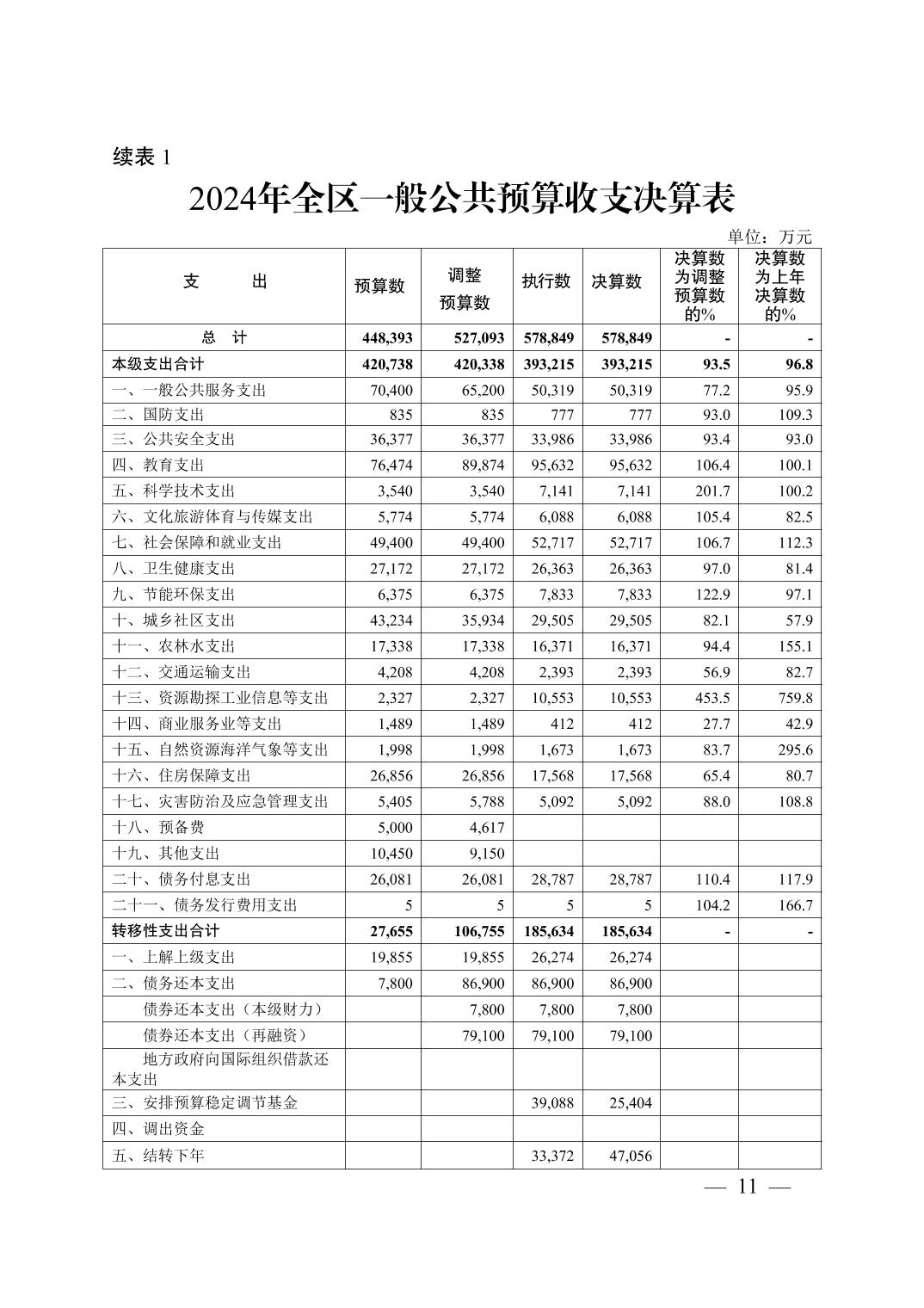 续表 1

2024年全区一般公共预算收支决算表

单位：万元

| 支　　出 | 预算数 | 调整预算数 | 执行数 | 决算数 | 决算数为调整预算数的% | 决算数为上年决算数的% |
|---|---|---|---|---|---|---|
| 总　计 | 448,393 | 527,093 | 578,849 | 578,849 | - | - |
| 本级支出合计 | 420,738 | 420,338 | 393,215 | 393,215 | 93.5 | 96.8 |
| 一、一般公共服务支出 | 70,400 | 65,200 | 50,319 | 50,319 | 77.2 | 95.9 |
| 二、国防支出 | 835 | 835 | 777 | 777 | 93.0 | 109.3 |
| 三、公共安全支出 | 36,377 | 36,377 | 33,986 | 33,986 | 93.4 | 93.0 |
| 四、教育支出 | 76,474 | 89,874 | 95,632 | 95,632 | 106.4 | 100.1 |
| 五、科学技术支出 | 3,540 | 3,540 | 7,141 | 7,141 | 201.7 | 100.2 |
| 六、文化旅游体育与传媒支出 | 5,774 | 5,774 | 6,088 | 6,088 | 105.4 | 82.5 |
| 七、社会保障和就业支出 | 49,400 | 49,400 | 52,717 | 52,717 | 106.7 | 112.3 |
| 八、卫生健康支出 | 27,172 | 27,172 | 26,363 | 26,363 | 97.0 | 81.4 |
| 九、节能环保支出 | 6,375 | 6,375 | 7,833 | 7,833 | 122.9 | 97.1 |
| 十、城乡社区支出 | 43,234 | 35,934 | 29,505 | 29,505 | 82.1 | 57.9 |
| 十一、农林水支出 | 17,338 | 17,338 | 16,371 | 16,371 | 94.4 | 155.1 |
| 十二、交通运输支出 | 4,208 | 4,208 | 2,393 | 2,393 | 56.9 | 82.7 |
| 十三、资源勘探工业信息等支出 | 2,327 | 2,327 | 10,553 | 10,553 | 453.5 | 759.8 |
| 十四、商业服务业等支出 | 1,489 | 1,489 | 412 | 412 | 27.7 | 42.9 |
| 十五、自然资源海洋气象等支出 | 1,998 | 1,998 | 1,673 | 1,673 | 83.7 | 295.6 |
| 十六、住房保障支出 | 26,856 | 26,856 | 17,568 | 17,568 | 65.4 | 80.7 |
| 十七、灾害防治及应急管理支出 | 5,405 | 5,788 | 5,092 | 5,092 | 88.0 | 108.8 |
| 十八、预备费 | 5,000 | 4,617 | | | | |
| 十九、其他支出 | 10,450 | 9,150 | | | | |
| 二十、债务付息支出 | 26,081 | 26,081 | 28,787 | 28,787 | 110.4 | 117.9 |
| 二十一、债务发行费用支出 | 5 | 5 | 5 | 5 | 104.2 | 166.7 |
| 转移性支出合计 | 27,655 | 106,755 | 185,634 | 185,634 | - | - |
| 一、上解上级支出 | 19,855 | 19,855 | 26,274 | 26,274 | | |
| 二、债务还本支出 | 7,800 | 86,900 | 86,900 | 86,900 | | |
| 债券还本支出（本级财力） | | 7,800 | 7,800 | 7,800 | | |
| 债券还本支出（再融资） | | 79,100 | 79,100 | 79,100 | | |
| 地方政府向国际组织借款还本支出 | | | | | | |
| 三、安排预算稳定调节基金 | | | 39,088 | 25,404 | | |
| 四、调出资金 | | | | | | |
| 五、结转下年 | | | 33,372 | 47,056 | | |

— 11 —